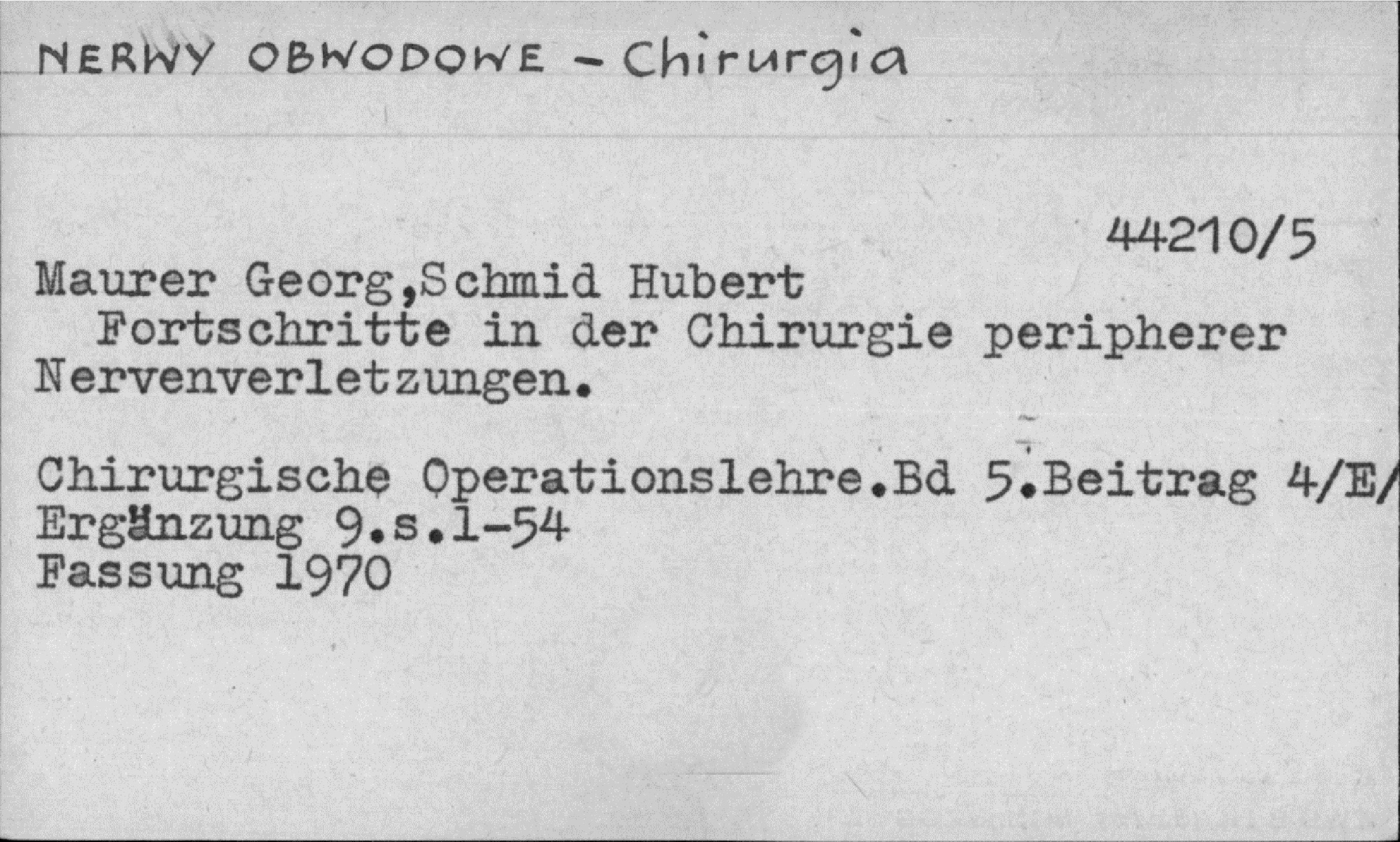 NERWY OBWODOWE - Chirurgia

44210/5

Maurer Georg,Schmid Hubert
Fortschritte in der Chirurgie peripherer Nervenverletzungen.

Chirurgische Operationslehre.Bd 5.Beitrag 4/E/
Ergänzung 9.s.1-54
Fassung 1970